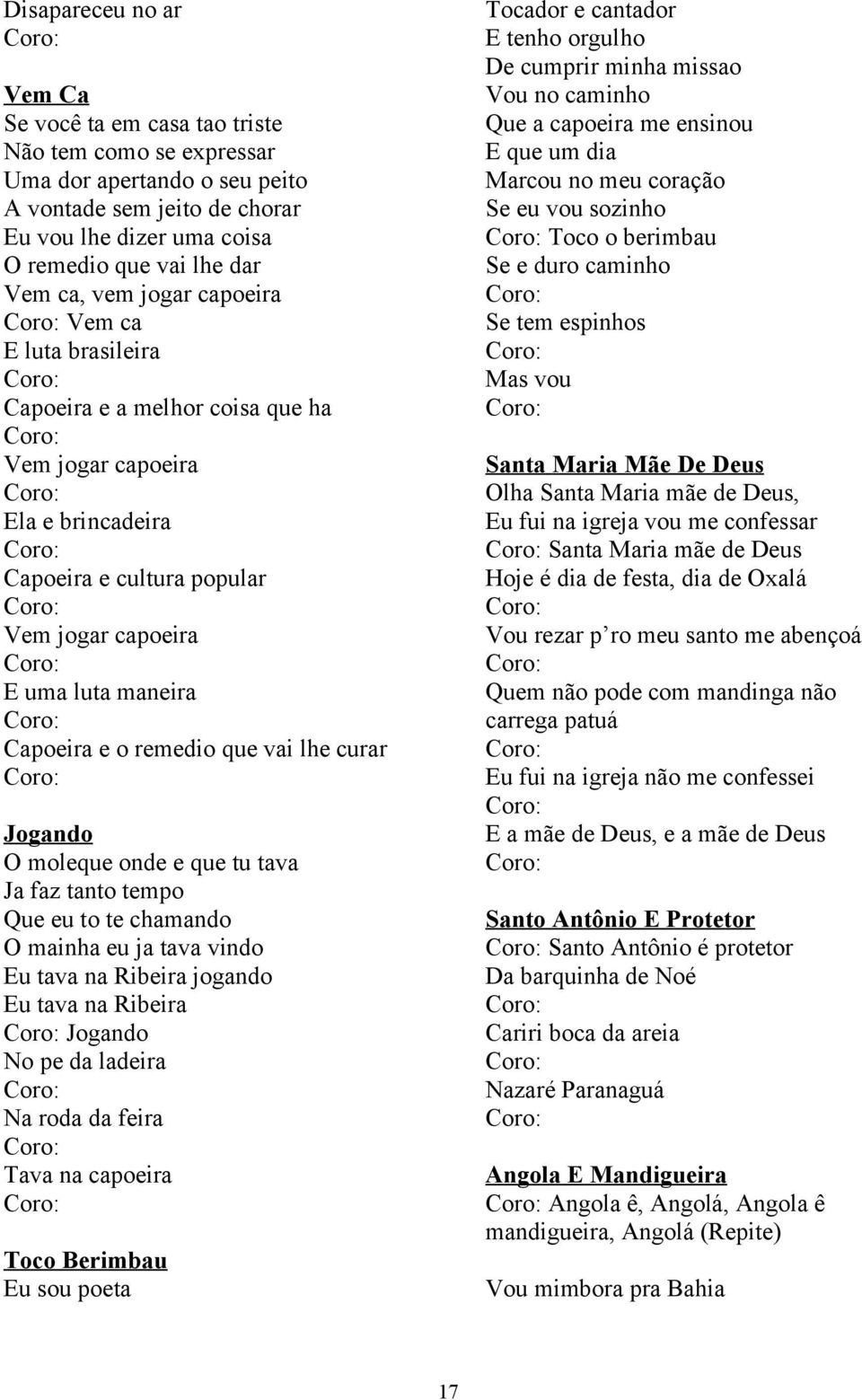 Disapareceu no ar
Coro:

Vem Ca
Se você ta em casa tao triste
Não tem como se expressar
Uma dor apertando o seu peito
A vontade sem jeito de chorar
Eu vou lhe dizer uma coisa
O remedio que vai lhe dar
Vem ca, vem jogar capoeira
Coro: Vem ca
E luta brasileira
Coro:
Capoeira e a melhor coisa que ha
Coro:
Vem jogar capoeira
Coro:
Ela e brincadeira
Coro:
Capoeira e cultura popular
Coro:
Vem jogar capoeira
Coro:
E uma luta maneira
Coro:
Capoeira e o remedio que vai lhe curar
Coro:

Jogando
O moleque onde e que tu tava
Ja faz tanto tempo
Que eu to te chamando
O mainha eu ja tava vindo
Eu tava na Ribeira jogando
Eu tava na Ribeira
Coro: Jogando
No pe da ladeira
Coro:
Na roda da feira
Coro:
Tava na capoeira
Coro:

Toco Berimbau
Eu sou poeta
Tocador e cantador
E tenho orgulho
De cumprir minha missao
Vou no caminho
Que a capoeira me ensinou
E que um dia
Marcou no meu coração
Se eu vou sozinho
Coro: Toco o berimbau
Se e duro caminho
Coro:
Se tem espinhos
Coro:
Mas vou
Coro:

Santa Maria Mãe De Deus
Olha Santa Maria mãe de Deus,
Eu fui na igreja vou me confessar
Coro: Santa Maria mãe de Deus
Hoje é dia de festa, dia de Oxalá
Coro:
Vou rezar p ro meu santo me abençoá
Coro:
Quem não pode com mandinga não carrega patuá
Coro:
Eu fui na igreja não me confessei
Coro:
E a mãe de Deus, e a mãe de Deus
Coro:

Santo Antônio E Protetor
Coro: Santo Antônio é protetor
Da barquinha de Noé
Coro:
Cariri boca da areia
Coro:
Nazaré Paranaguá
Coro:

Angola E Mandigueira
Coro: Angola ê, Angolá, Angola ê mandigueira, Angolá (Repite)

Vou mimbora pra Bahia

17